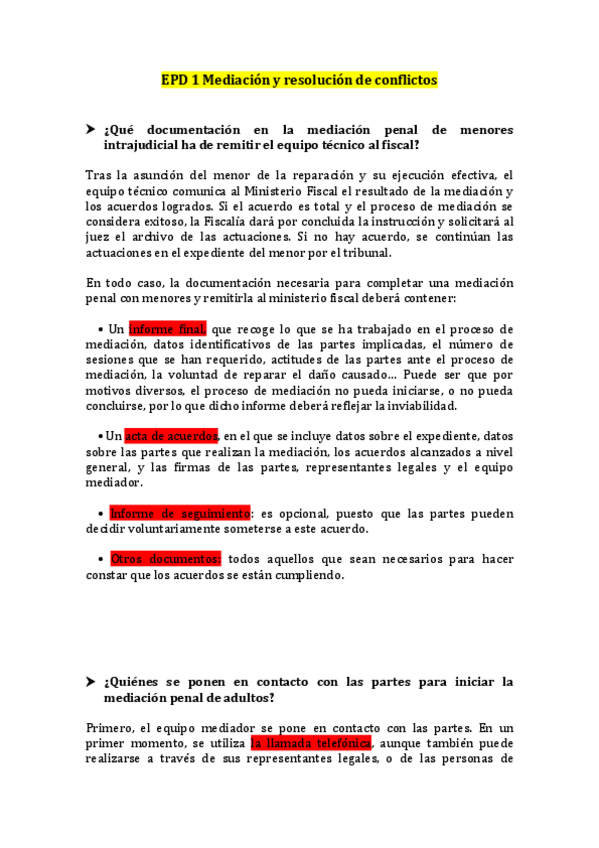 EPD 1 Mediación y resolución de conflictos

➤ ¿Qué documentación en la mediación penal de menores intrajudicial ha de remitir el equipo técnico al fiscal?

Tras la asunción del menor de la reparación y su ejecución efectiva, el equipo técnico comunica al Ministerio Fiscal el resultado de la mediación y los acuerdos logrados. Si el acuerdo es total y el proceso de mediación se considera exitoso, la Fiscalía dará por concluida la instrucción y solicitará al juez el archivo de las actuaciones. Si no hay acuerdo, se continúan las actuaciones en el expediente del menor por el tribunal.

En todo caso, la documentación necesaria para completar una mediación penal con menores y remitirla al ministerio fiscal deberá contener:

• Un informe final, que recoge lo que se ha trabajado en el proceso de mediación, datos identificativos de las partes implicadas, el número de sesiones que se han requerido, actitudes de las partes ante el proceso de mediación, la voluntad de reparar el daño causado... Puede ser que por motivos diversos, el proceso de mediación no pueda iniciarse, o no pueda concluirse, por lo que dicho informe deberá reflejar la inviabilidad.

• Un acta de acuerdos, en el que se incluye datos sobre el expediente, datos sobre las partes que realizan la mediación, los acuerdos alcanzados a nivel general, y las firmas de las partes, representantes legales y el equipo mediador.

• Informe de seguimiento: es opcional, puesto que las partes pueden decidir voluntariamente someterse a este acuerdo.

• Otros documentos: todos aquellos que sean necesarios para hacer constar que los acuerdos se están cumpliendo.

➤ ¿Quiénes se ponen en contacto con las partes para iniciar la mediación penal de adultos?

Primero, el equipo mediador se pone en contacto con las partes. En un primer momento, se utiliza la llamada telefónica, aunque también puede realizarse a través de sus representantes legales, o de las personas de